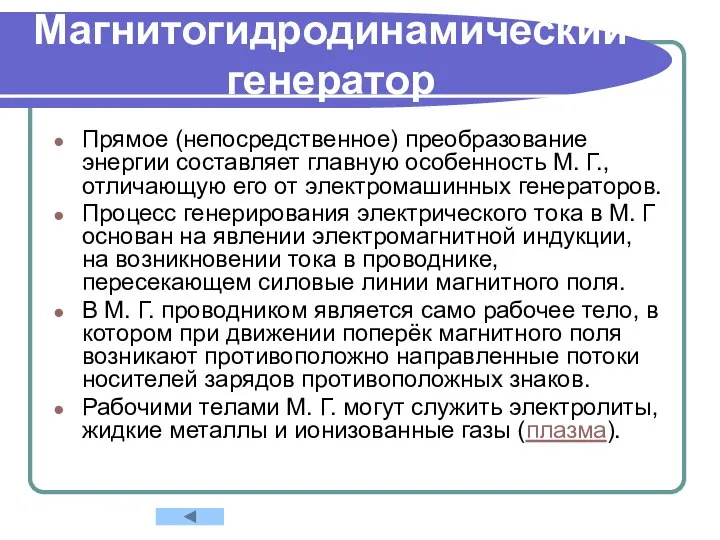 Магнитогидродинамический генератор

Прямое (непосредственное) преобразование энергии составляет главную особенность М. Г., отличающую его от электромашинных генераторов.

Процесс генерирования электрического тока в М. Г основан на явлении электромагнитной индукции, на возникновении тока в проводнике, пересекающем силовые линии магнитного поля.

В М. Г. проводником является само рабочее тело, в котором при движении поперёк магнитного поля возникают противоположно направленные потоки носителей зарядов противоположных знаков.

Рабочими телами М. Г. могут служить электролиты, жидкие металлы и ионизованные газы (плазма).